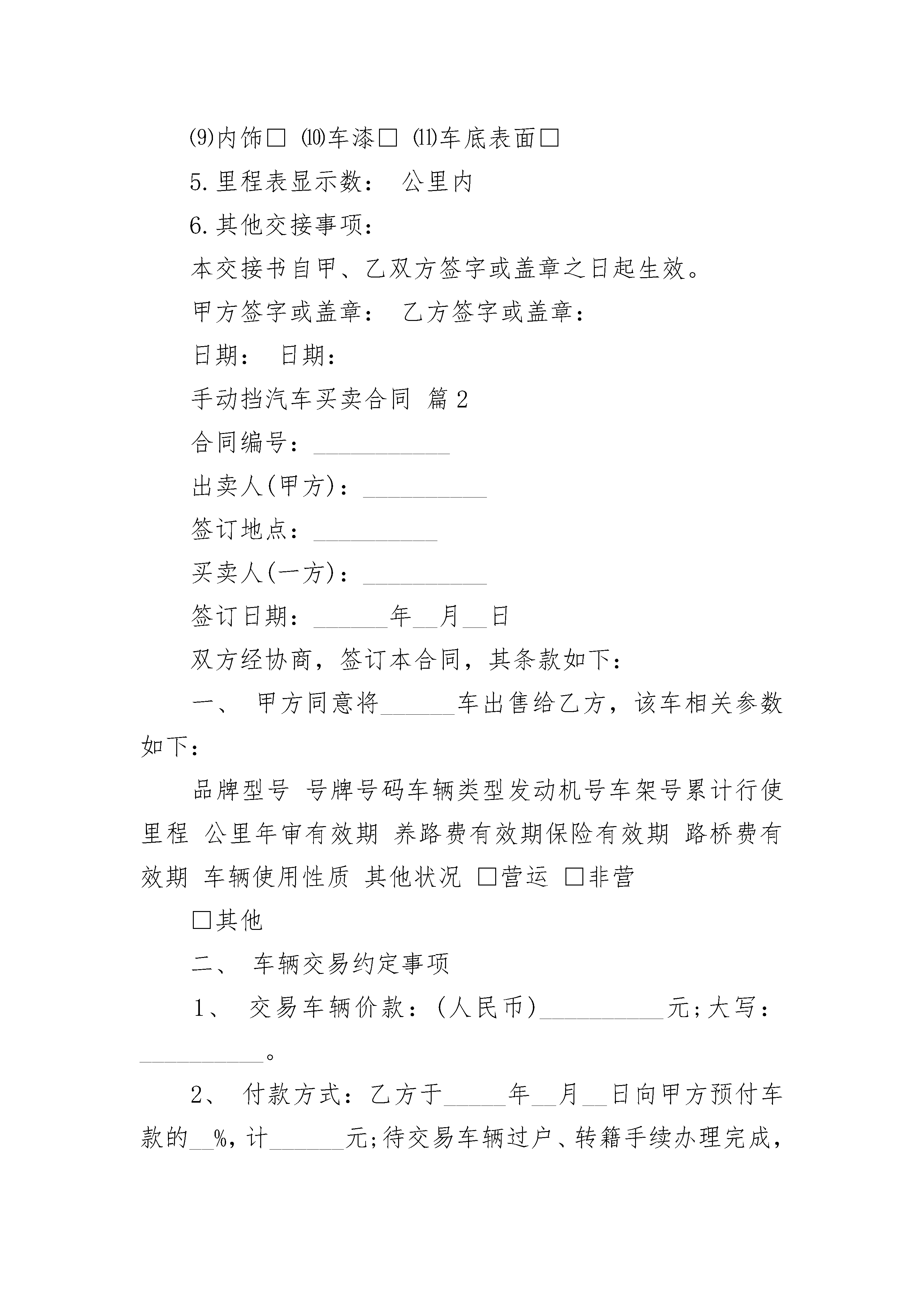 ⑼内饰□ ⑽车漆□ ⑾车底表面□

5.里程表显示数： 公里内

6.其他交接事项：

本交接书自甲、乙双方签字或盖章之日起生效。

甲方签字或盖章： 乙方签字或盖章：

日期： 日期：

手动挡汽车买卖合同 篇2

合同编号：___________

出卖人(甲方)：__________

签订地点：__________

买卖人(一方)：__________

签订日期：______年__月__日

双方经协商，签订本合同，其条款如下：

一、 甲方同意将______车出售给乙方，该车相关参数如下：

品牌型号 号牌号码车辆类型发动机号车架号累计行使里程 公里年审有效期 养路费有效期保险有效期 路桥费有效期 车辆使用性质 其他状况 □营运 □非营

□其他

二、 车辆交易约定事项

1、 交易车辆价款：(人民币)__________元;大写：__________。

2、 付款方式：乙方于_____年__月__日向甲方预付车款的__%，计______元;待交易车辆过户、转籍手续办理完成，